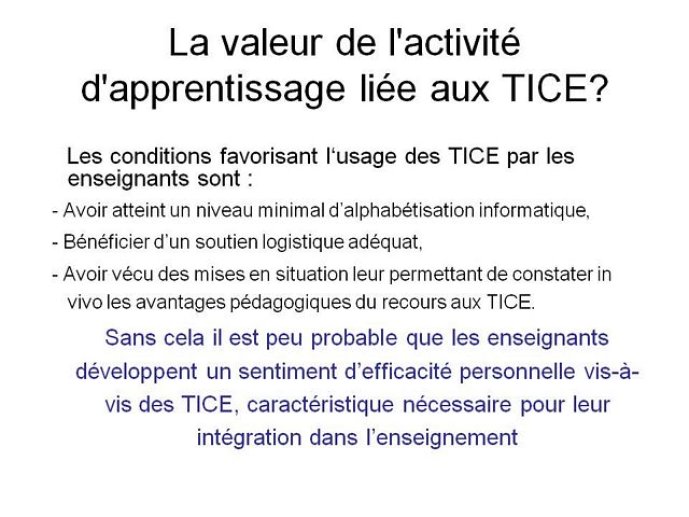 La valeur de l'activité d'apprentissage liée aux TICE?

Les conditions favorisant l‘usage des TICE par les enseignants sont :

- Avoir atteint un niveau minimal d’alphabétisation informatique,

- Bénéficier d’un soutien logistique adéquat,

- Avoir vécu des mises en situation leur permettant de constater in vivo les avantages pédagogiques du recours aux TICE.

Sans cela il est peu probable que les enseignants développent un sentiment d’efficacité personnelle vis-à-vis des TICE, caractéristique nécessaire pour leur intégration dans l’enseignement